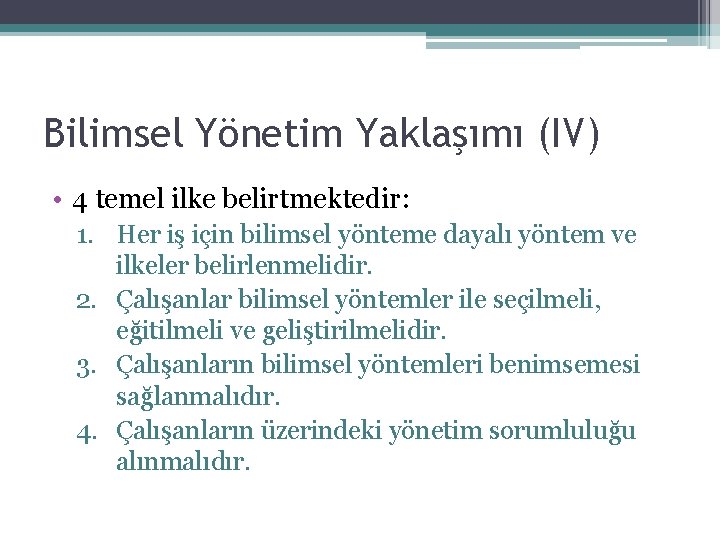 Bilimsel Yönetim Yaklaşımı (IV)

• 4 temel ilke belirtmektedir:
1. Her iş için bilimsel yönteme dayalı yöntem ve ilkeler belirlenmelidir.
2. Çalışanlar bilimsel yöntemler ile seçilmeli, eğitilmeli ve geliştirilmelidir.
3. Çalışanların bilimsel yöntemleri benimsemesi sağlanmalıdır.
4. Çalışanların üzerindeki yönetim sorumluluğu alınmalıdır.